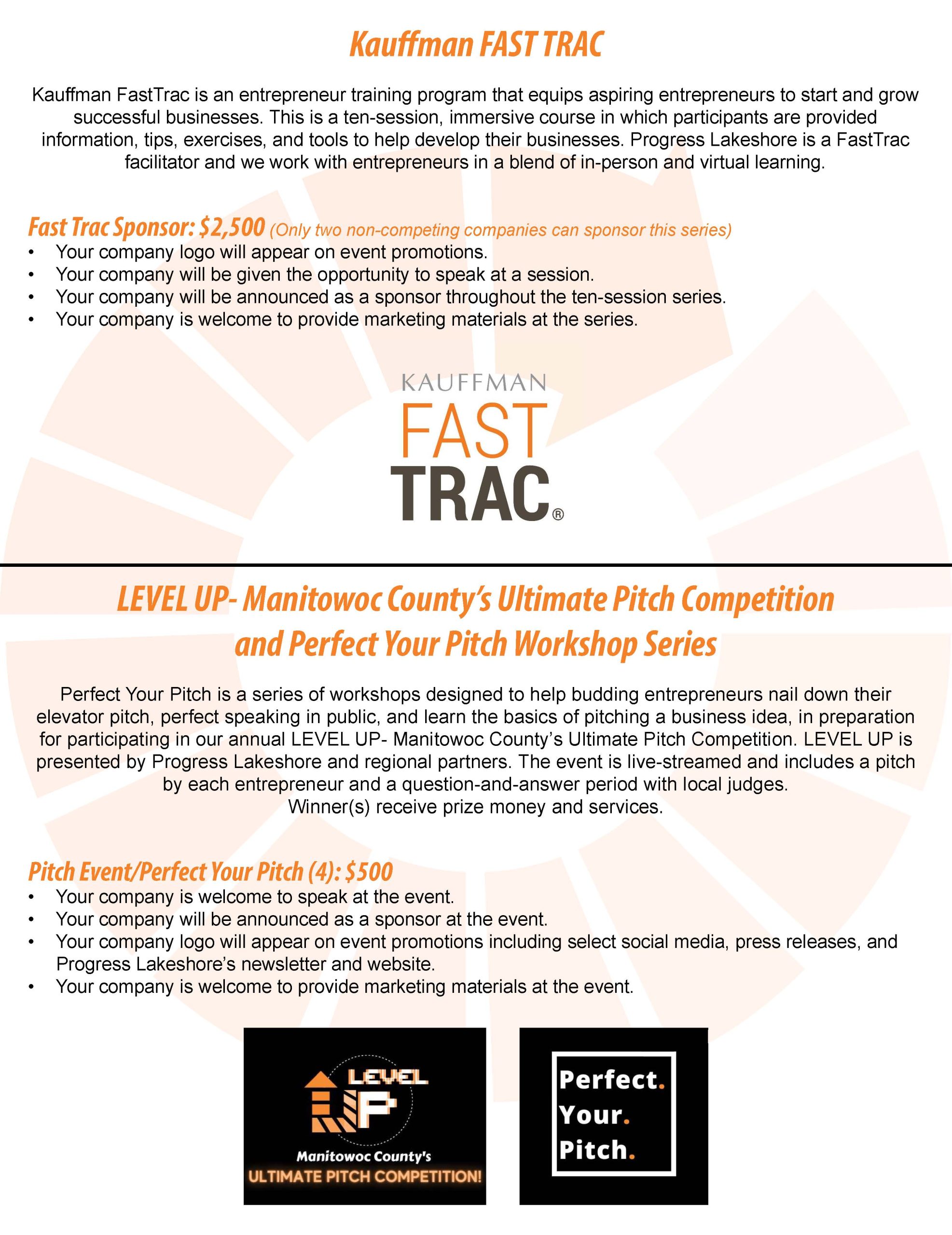 Kauffman FAST TRAC

Kauffman FastTrac is an entrepreneur training program that equips aspiring entrepreneurs to start and grow successful businesses. This is a ten-session, immersive course in which participants are provided information, tips, exercises, and tools to help develop their businesses. Progress Lakeshore is a FastTrac facilitator and we work with entrepreneurs in a blend of in-person and virtual learning.

Fast Trac Sponsor: $2,500 (Only two non-competing companies can sponsor this series)
• Your company logo will appear on event promotions.
• Your company will be given the opportunity to speak at a session.
• Your company will be announced as a sponsor throughout the ten-session series.
• Your company is welcome to provide marketing materials at the series.

KAUFFMAN
FAST
TRAC®

LEVEL UP- Manitowoc County's Ultimate Pitch Competition and Perfect Your Pitch Workshop Series

Perfect Your Pitch is a series of workshops designed to help budding entrepreneurs nail down their elevator pitch, perfect speaking in public, and learn the basics of pitching a business idea, in preparation for participating in our annual LEVEL UP- Manitowoc County's Ultimate Pitch Competition. LEVEL UP is presented by Progress Lakeshore and regional partners. The event is live-streamed and includes a pitch by each entrepreneur and a question-and-answer period with local judges.
Winner(s) receive prize money and services.

Pitch Event/Perfect Your Pitch (4): $500
• Your company is welcome to speak at the event.
• Your company will be announced as a sponsor at the event.
• Your company logo will appear on event promotions including select social media, press releases, and Progress Lakeshore's newsletter and website.
• Your company is welcome to provide marketing materials at the event.

LEVEL UP
Manitowoc County's
ULTIMATE PITCH COMPETITION!

Perfect.
Your.
Pitch.